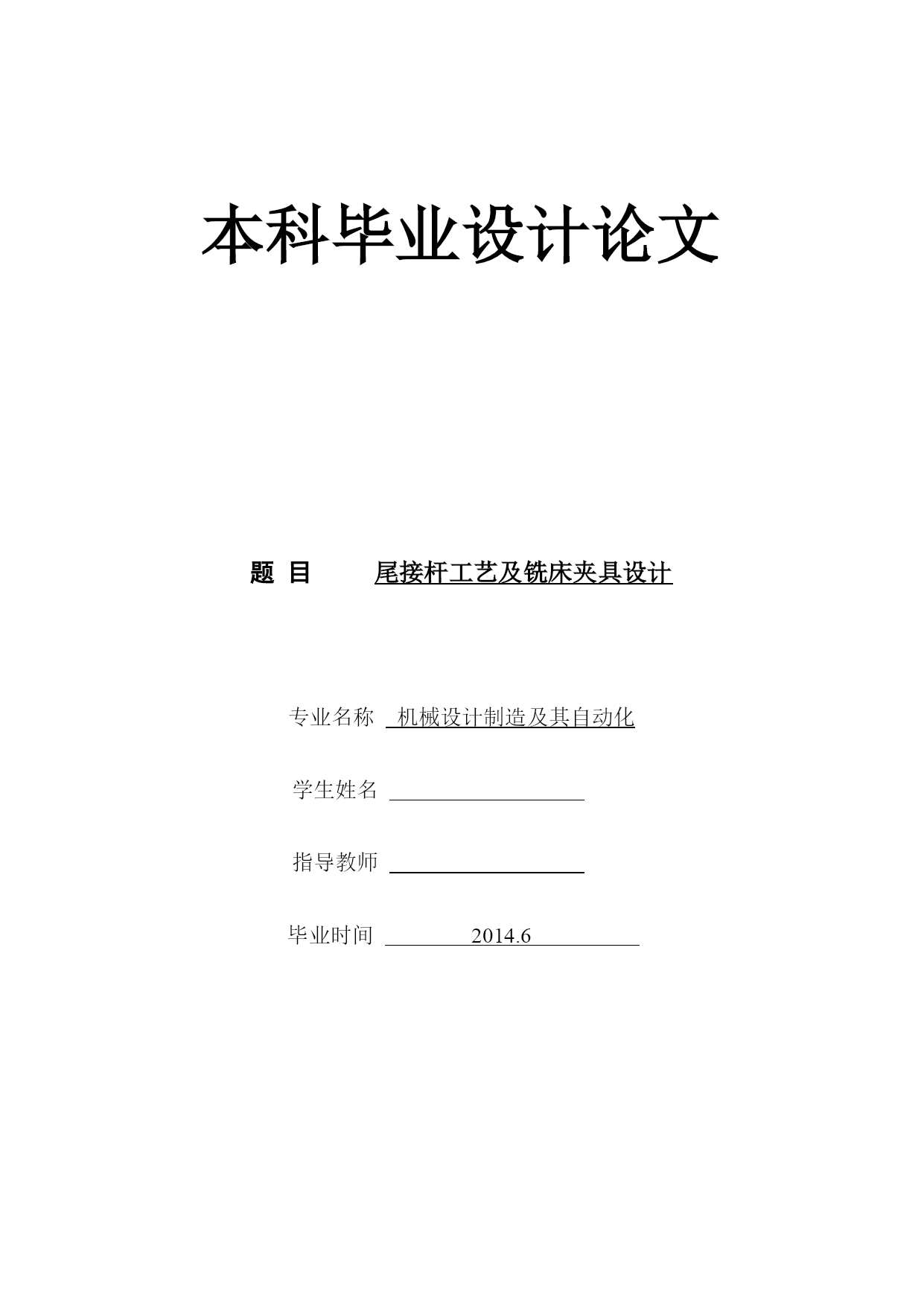 本科毕业设计论文

题 目 尾接杆工艺及铣床夹具设计

专业名称 机械设计制造及其自动化

学生姓名

指导教师

毕业时间 2014.6